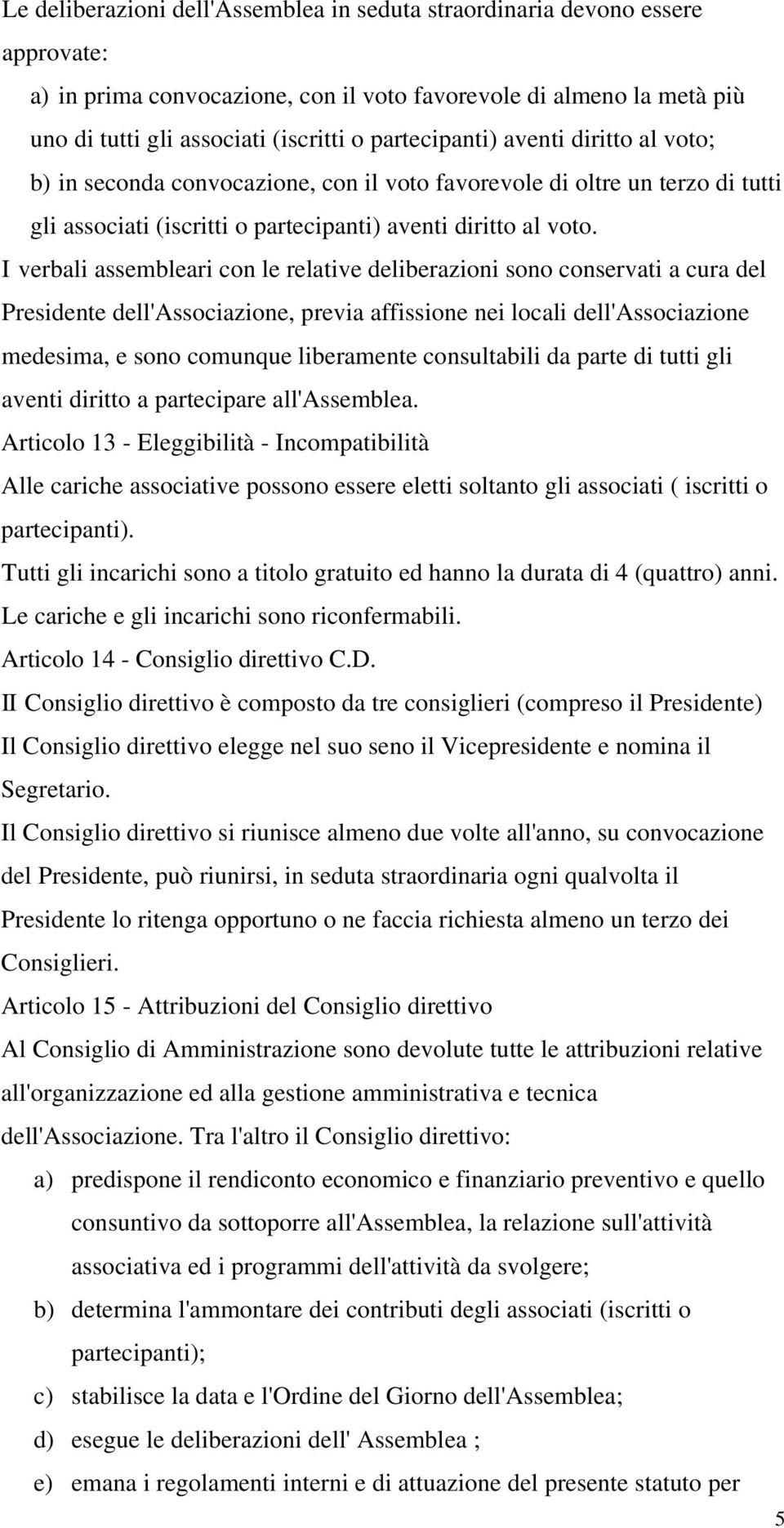 Le deliberazioni dell'Assemblea in seduta straordinaria devono essere approvate:

a) in prima convocazione, con il voto favorevole di almeno la metà più uno di tutti gli associati (iscritti o partecipanti) aventi diritto al voto;

b) in seconda convocazione, con il voto favorevole di oltre un terzo di tutti gli associati (iscritti o partecipanti) aventi diritto al voto.

I verbali assembleari con le relative deliberazioni sono conservati a cura del Presidente dell'Associazione, previa affissione nei locali dell'Associazione medesima, e sono comunque liberamente consultabili da parte di tutti gli aventi diritto a partecipare all'Assemblea.

Articolo 13 - Eleggibilità - Incompatibilità

Alle cariche associative possono essere eletti soltanto gli associati ( iscritti o partecipanti).

Tutti gli incarichi sono a titolo gratuito ed hanno la durata di 4 (quattro) anni.

Le cariche e gli incarichi sono riconfermabili.

Articolo 14 - Consiglio direttivo C.D.

II Consiglio direttivo è composto da tre consiglieri (compreso il Presidente)

Il Consiglio direttivo elegge nel suo seno il Vicepresidente e nomina il Segretario.

Il Consiglio direttivo si riunisce almeno due volte all'anno, su convocazione del Presidente, può riunirsi, in seduta straordinaria ogni qualvolta il Presidente lo ritenga opportuno o ne faccia richiesta almeno un terzo dei Consiglieri.

Articolo 15 - Attribuzioni del Consiglio direttivo

Al Consiglio di Amministrazione sono devolute tutte le attribuzioni relative all'organizzazione ed alla gestione amministrativa e tecnica dell'Associazione. Tra l'altro il Consiglio direttivo:

a) predispone il rendiconto economico e finanziario preventivo e quello consuntivo da sottoporre all'Assemblea, la relazione sull'attività associativa ed i programmi dell'attività da svolgere;

b) determina l'ammontare dei contributi degli associati (iscritti o partecipanti);

c) stabilisce la data e l'Ordine del Giorno dell'Assemblea;

d) esegue le deliberazioni dell' Assemblea ;

e) emana i regolamenti interni e di attuazione del presente statuto per

5